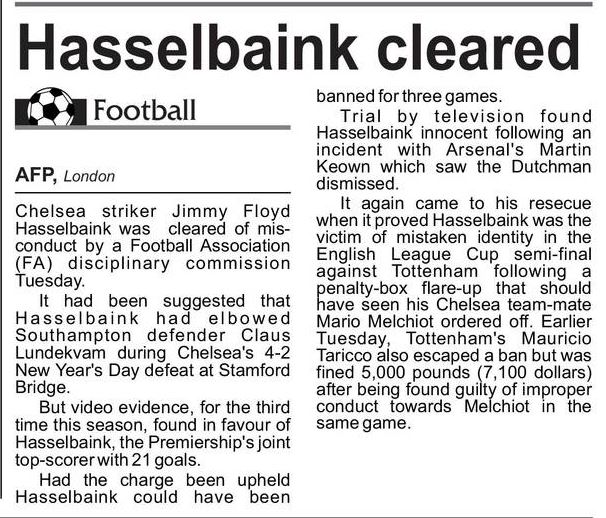 Hasselbaink cleared

Football

AFP, London

Chelsea striker Jimmy Floyd Hasselbaink was cleared of misconduct by a Football Association (FA) disciplinary commission Tuesday.

It had been suggested that Hasselbaink had elbowed Southampton defender Claus Lundekvam during Chelsea's 4-2 New Year's Day defeat at Stamford Bridge.

But video evidence, for the third time this season, found in favour of Hasselbaink, the Premiership's joint top-scorer with 21 goals.

Had the charge been upheld Hasselbaink could have been banned for three games.

Trial by television found Hasselbaink innocent following an incident with Arsenal's Martin Keown which saw the Dutchman dismissed.

It again came to his resecue when it proved Hasselbaink was the victim of mistaken identity in the English League Cup semi-final against Tottenham following a penalty-box flare-up that should have seen his Chelsea team-mate Mario Melchiot ordered off. Earlier Tuesday, Tottenham's Mauricio Taricco also escaped a ban but was fined 5,000 pounds (7,100 dollars) after being found guilty of improper conduct towards Melchiot in the same game.